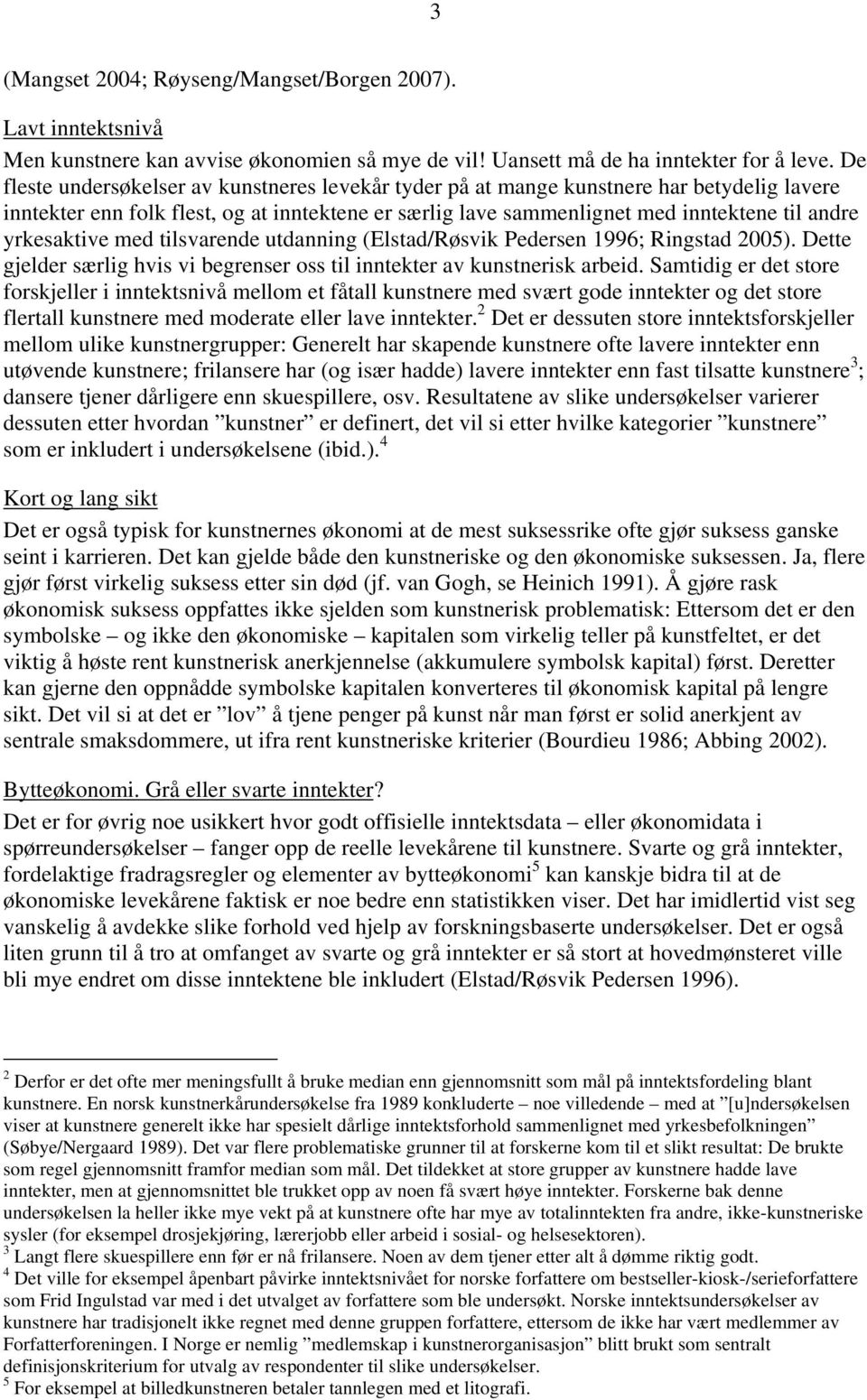 3

(Mangset 2004; Røyseng/Mangset/Borgen 2007).

Lavt inntektsnivå

Men kunstnere kan avvise økonomien så mye de vil! Uansett må de ha inntekter for å leve. De fleste undersøkelser av kunstneres levekår tyder på at mange kunstnere har betydelig lavere inntekter enn folk flest, og at inntektene er særlig lave sammenlignet med inntektene til andre yrkesaktive med tilsvarende utdanning (Elstad/Røsvik Pedersen 1996; Ringstad 2005). Dette gjelder særlig hvis vi begrenser oss til inntekter av kunstnerisk arbeid. Samtidig er det store forskjeller i inntektsnivå mellom et fåtall kunstnere med svært gode inntekter og det store flertall kunstnere med moderate eller lave inntekter.$^2$ Det er dessuten store inntektsforskjeller mellom ulike kunstnergrupper: Generelt har skapende kunstnere ofte lavere inntekter enn utøvende kunstnere; frilansere har (og især hadde) lavere inntekter enn fast tilsatte kunstnere$^3$; dansere tjener dårligere enn skuespillere, osv. Resultatene av slike undersøkelser varierer dessuten etter hvordan ”kunstner” er definert, det vil si etter hvilke kategorier ”kunstnere” som er inkludert i undersøkelsene (ibid.).$^4$

Kort og lang sikt

Det er også typisk for kunstnernes økonomi at de mest suksessrike ofte gjør suksess ganske seint i karrieren. Det kan gjelde både den kunstneriske og den økonomiske suksessen. Ja, flere gjør først virkelig suksess etter sin død (jf. van Gogh, se Heinich 1991). Å gjøre rask økonomisk suksess oppfattes ikke sjelden som kunstnerisk problematisk: Ettersom det er den symbolske – og ikke den økonomiske – kapitalen som virkelig teller på kunstfeltet, er det viktig å høste rent kunstnerisk anerkjennelse (akkumulere symbolsk kapital) først. Deretter kan gjerne den oppnådde symbolske kapitalen konverteres til økonomisk kapital på lengre sikt. Det vil si at det er ”lov” å tjene penger på kunst når man først er solid anerkjent av sentrale smaksdommere, ut ifra rent kunstneriske kriterier (Bourdieu 1986; Abbing 2002).

Bytteøkonomi. Grå eller svarte inntekter?

Det er for øvrig noe usikkert hvor godt offisielle inntektsdata – eller økonomidata i spørreundersøkelser – fanger opp de reelle levekårene til kunstnere. Svarte og grå inntekter, fordelaktige fradragsregler og elementer av bytteøkonomi$^5$ kan kanskje bidra til at de økonomiske levekårene faktisk er noe bedre enn statistikken viser. Det har imidlertid vist seg vanskelig å avdekke slike forhold ved hjelp av forskningsbaserte undersøkelser. Det er også liten grunn til å tro at omfanget av svarte og grå inntekter er så stort at hovedmønsteret ville bli mye endret om disse inntektene ble inkludert (Elstad/Røsvik Pedersen 1996).

$^2$ Derfor er det ofte mer meningsfullt å bruke median enn gjennomsnitt som mål på inntektsfordeling blant kunstnere. En norsk kunstnerkårundersøkelse fra 1989 konkluderte – noe villedende – med at ”[u]ndersøkelsen viser at kunstnere generelt ikke har spesielt dårlige inntektsforhold sammenlignet med yrkesbefolkningen” (Søbye/Nergaard 1989). Det var flere problematiske grunner til at forskerne kom til et slikt resultat: De brukte som regel gjennomsnitt framfor median som mål. Det tildekket at store grupper av kunstnere hadde lave inntekter, men at gjennomsnittet ble trukket opp av noen få svært høye inntekter. Forskerne bak denne undersøkelsen la heller ikke mye vekt på at kunstnere ofte har mye av totalinntekten fra andre, ikke-kunstneriske sysler (for eksempel drosjekjøring, lærerjobb eller arbeid i sosial- og helsesektoren).
$^3$ Langt flere skuespillere enn før er nå frilansere. Noen av dem tjener etter alt å dømme riktig godt.
$^4$ Det ville for eksempel åpenbart påvirke inntektsnivået for norske forfattere om bestseller-kiosk-/serieforfattere som Frid Ingulstad var med i det utvalget av forfattere som ble undersøkt. Norske inntektsundersøkelser av kunstnere har tradisjonelt ikke regnet med denne gruppen forfattere, ettersom de ikke har vært medlemmer av Forfatterforeningen. I Norge er nemlig ”medlemskap i kunstnerorganisasjon” blitt brukt som sentralt definisjonskriterium for utvalg av respondenter til slike undersøkelser.
$^5$ For eksempel at billedkunstneren betaler tannlegen med et litografi.